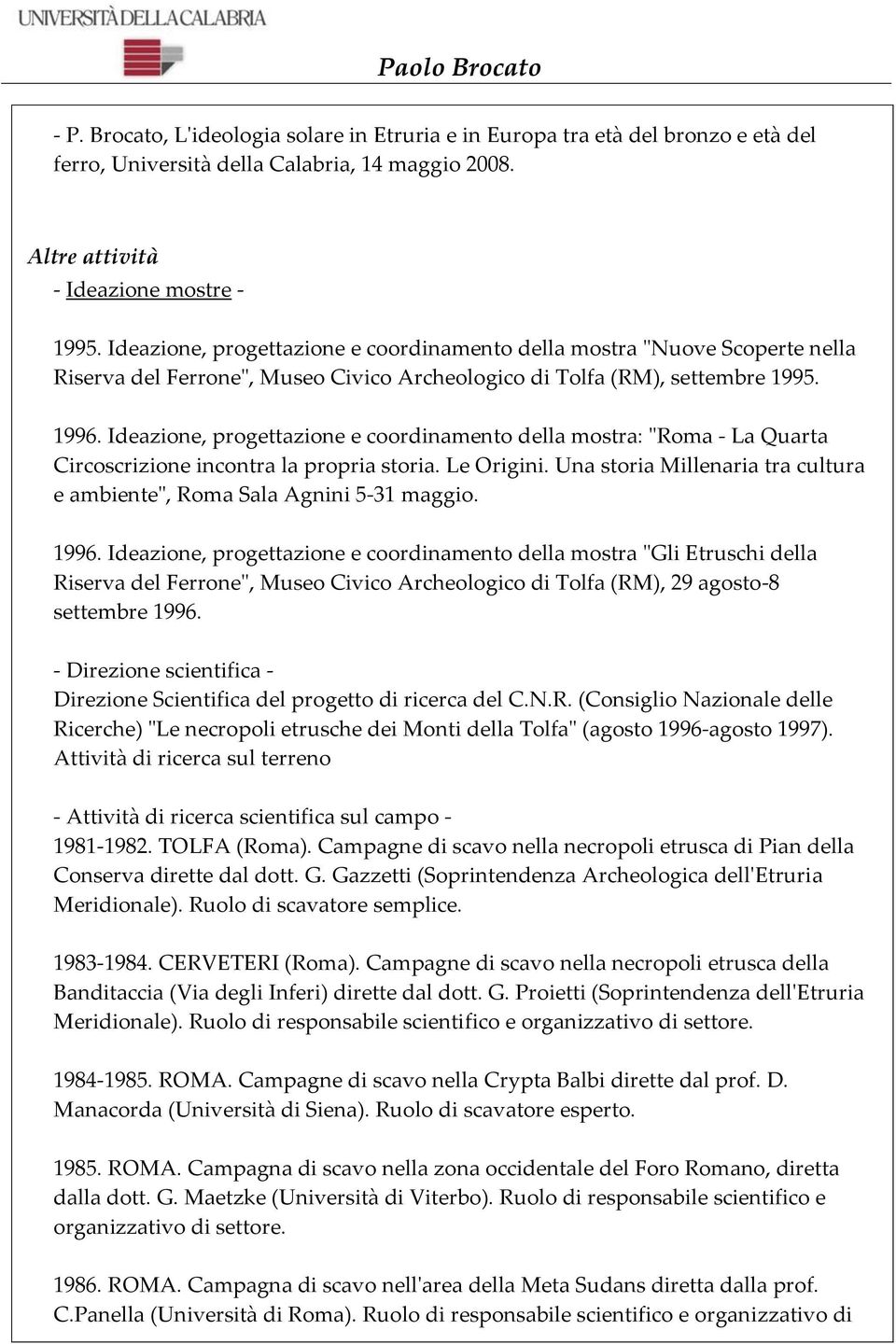 UNIVERSITÀ DELLA CALABRIA

Paolo Brocato

- P. Brocato, L'ideologia solare in Etruria e in Europa tra età del bronzo e età del ferro, Università della Calabria, 14 maggio 2008.

Altre attività
- Ideazione mostre -

1995. Ideazione, progettazione e coordinamento della mostra "Nuove Scoperte nella Riserva del Ferrone", Museo Civico Archeologico di Tolfa (RM), settembre 1995.

1996. Ideazione, progettazione e coordinamento della mostra: "Roma - La Quarta Circoscrizione incontra la propria storia. Le Origini. Una storia Millenaria tra cultura e ambiente", Roma Sala Agnini 5-31 maggio.

1996. Ideazione, progettazione e coordinamento della mostra "Gli Etruschi della Riserva del Ferrone", Museo Civico Archeologico di Tolfa (RM), 29 agosto-8 settembre 1996.

- Direzione scientifica -
Direzione Scientifica del progetto di ricerca del C.N.R. (Consiglio Nazionale delle Ricerche) "Le necropoli etrusche dei Monti della Tolfa" (agosto 1996-agosto 1997).
Attività di ricerca sul terreno

- Attività di ricerca scientifica sul campo -
1981-1982. TOLFA (Roma). Campagne di scavo nella necropoli etrusca di Pian della Conserva dirette dal dott. G. Gazzetti (Soprintendenza Archeologica dell'Etruria Meridionale). Ruolo di scavatore semplice.

1983-1984. CERVETERI (Roma). Campagne di scavo nella necropoli etrusca della Banditaccia (Via degli Inferi) dirette dal dott. G. Proietti (Soprintendenza dell'Etruria Meridionale). Ruolo di responsabile scientifico e organizzativo di settore.

1984-1985. ROMA. Campagne di scavo nella Crypta Balbi dirette dal prof. D. Manacorda (Università di Siena). Ruolo di scavatore esperto.

1985. ROMA. Campagna di scavo nella zona occidentale del Foro Romano, diretta dalla dott. G. Maetzke (Università di Viterbo). Ruolo di responsabile scientifico e organizzativo di settore.

1986. ROMA. Campagna di scavo nell'area della Meta Sudans diretta dalla prof. C.Panella (Università di Roma). Ruolo di responsabile scientifico e organizzativo di